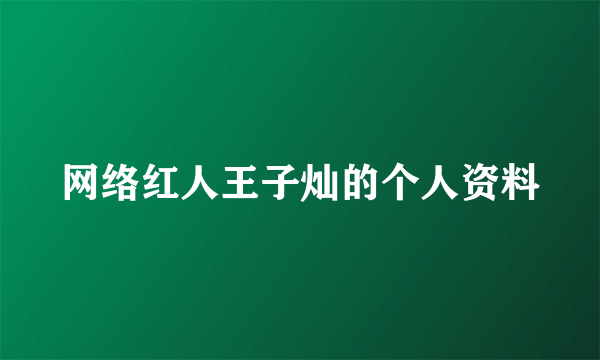 网络红人王子灿的个人资料